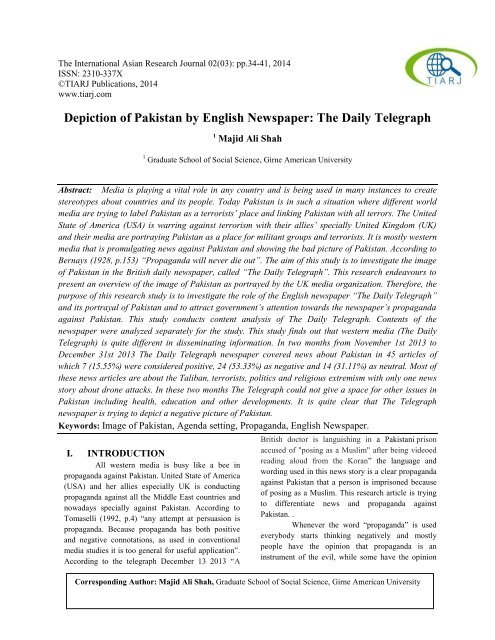 The International Asian Research Journal 02(03): pp.34-41, 2014
ISSN: 2310-337X
©TIARJ Publications, 2014
www.tiarj.com

TIARJ

Depiction of Pakistan by English Newspaper: The Daily Telegraph

$^1$ Majid Ali Shah

$^1$ Graduate School of Social Science, Girne American University

Abstract: Media is playing a vital role in any country and is being used in many instances to create stereotypes about countries and its people. Today Pakistan is in such a situation where different world media are trying to label Pakistan as a terrorists' place and linking Pakistan with all terrors. The United State of America (USA) is warring against terrorism with their allies' specially United Kingdom (UK) and their media are portraying Pakistan as a place for militant groups and terrorists. It is mostly western media that is promulgating news against Pakistan and showing the bad picture of Pakistan. According to Bernays (1928, p.153) "Propaganda will never die out". The aim of this study is to investigate the image of Pakistan in the British daily newspaper, called "The Daily Telegraph". This research endeavours to present an overview of the image of Pakistan as portrayed by the UK media organization. Therefore, the purpose of this research study is to investigate the role of the English newspaper "The Daily Telegraph" and its portrayal of Pakistan and to attract government's attention towards the newspaper's propaganda against Pakistan. This study conducts content analysis of The Daily Telegraph. Contents of the newspaper were analyzed separately for the study. This study finds out that western media (The Daily Telegraph) is quite different in disseminating information. In two months from November 1st 2013 to December 31st 2013 The Daily Telegraph newspaper covered news about Pakistan in 45 articles of which 7 (15.55%) were considered positive, 24 (53.33%) as negative and 14 (31.11%) as neutral. Most of these news articles are about the Taliban, terrorists, politics and religious extremism with only one news story about drone attacks. In these two months The Telegraph could not give a space for other issues in Pakistan including health, education and other developments. It is quite clear that The Telegraph newspaper is trying to depict a negative picture of Pakistan.

Keywords: Image of Pakistan, Agenda setting, Propaganda, English Newspaper.

I. INTRODUCTION

All western media is busy like a bee in propaganda against Pakistan. United State of America (USA) and her allies especially UK is conducting propaganda against all the Middle East countries and nowadays specially against Pakistan. According to Tomaselli (1992, p.4) "any attempt at persuasion is propaganda. Because propaganda has both positive and negative connotations, as used in conventional media studies it is too general for useful application". According to the telegraph December 13 2013 "A British doctor is languishing in a Pakistani prison accused of "posing as a Muslim" after being videoed reading aloud from the Koran" the language and wording used in this news story is a clear propaganda against Pakistan that a person is imprisoned because of posing as a Muslim. This research article is trying to differentiate news and propaganda against Pakistan. .

Whenever the word "propaganda" is used everybody starts thinking negatively and mostly people have the opinion that propaganda is an instrument of the evil, while some have the opinion

Corresponding Author: Majid Ali Shah, Graduate School of Social Science, Girne American University